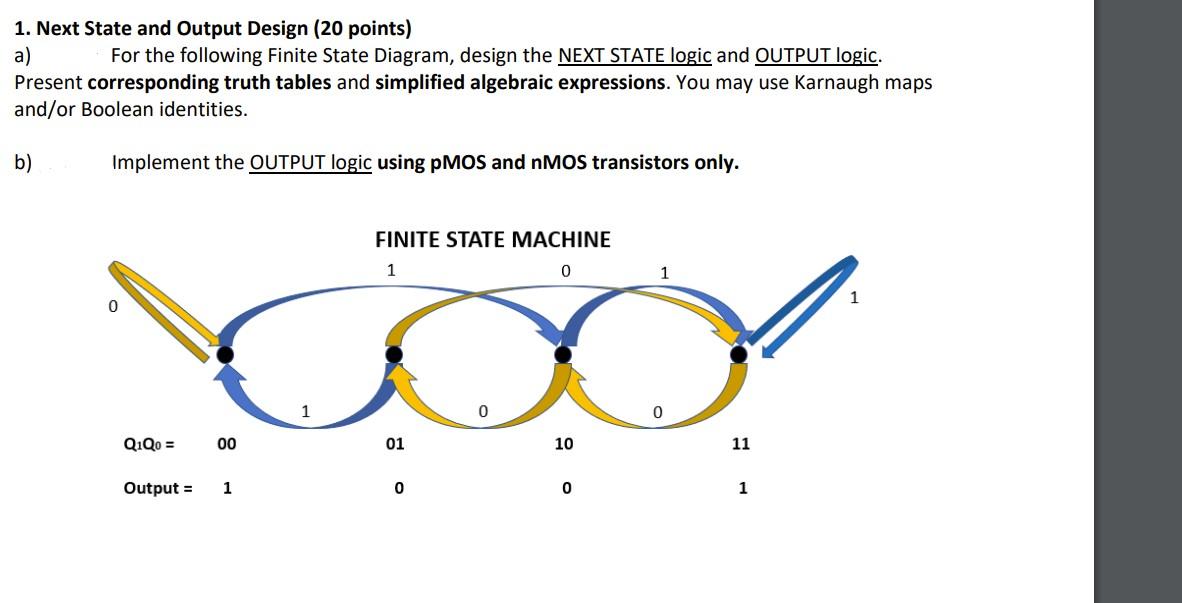 1. Next State and Output Design (20 points)
a) For the following Finite State Diagram, design the NEXT STATE logic and OUTPUT logic. Present corresponding truth tables and simplified algebraic expressions. You may use Karnaugh maps and/or Boolean identities.

b) Implement the OUTPUT logic using pMOS and nMOS transistors only.

FINITE STATE MACHINE

1
0
1
0
1

1
0
0

$Q_1Q_0$ = 00 01 10 11

Output = 1 0 0 1